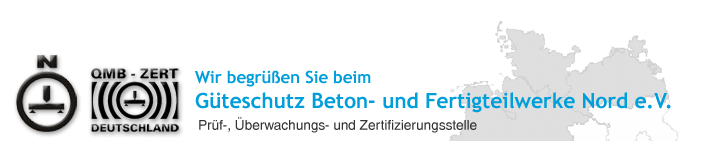 N

QMB - ZERT
DEUTSCHLAND

Wir begrüßen Sie beim
Güteschutz Beton- und Fertigteilwerke Nord e.V.
Prüf-, Überwachungs- und Zertifizierungsstelle